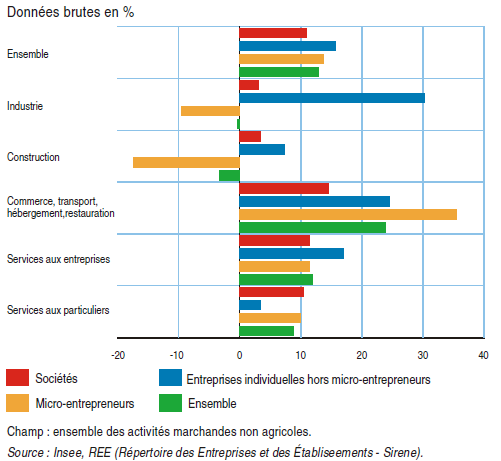 Données brutes en %

Ensemble

Industrie

Construction

Commerce, transport, hébergement,restauration

Services aux entreprises

Services aux particuliers

-20
-10
0
10
20
30
40

Sociétés
Entreprises individuelles hors micro-entrepreneurs
Micro-entrepreneurs
Ensemble

Champ : ensemble des activités marchandes non agricoles.

Source : Insee, REE (Répertoire des Entreprises et des Établiseements - Sirene).